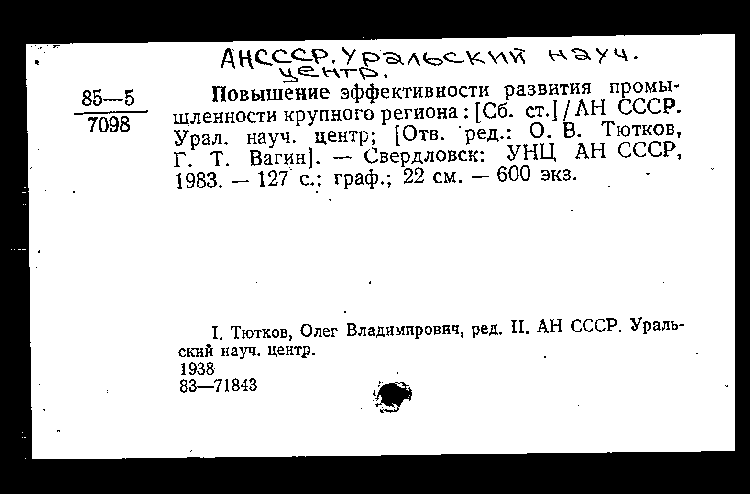 АНСССР. Уральский науч. центр.

85—5
7098

Повышение эффективности развития промышленности крупного региона: [Сб. ст.] / АН СССР. Урал. науч. центр; [Отв. ред.: О. В. Тютков, Г. Т. Вагин]. — Свердловск: УНЦ АН СССР, 1983. — 127 с.; граф.; 22 см. — 600 экз.

I. Тютков, Олег Владимирович, ред. II. АН СССР. Уральский науч. центр.
1938
83—71843